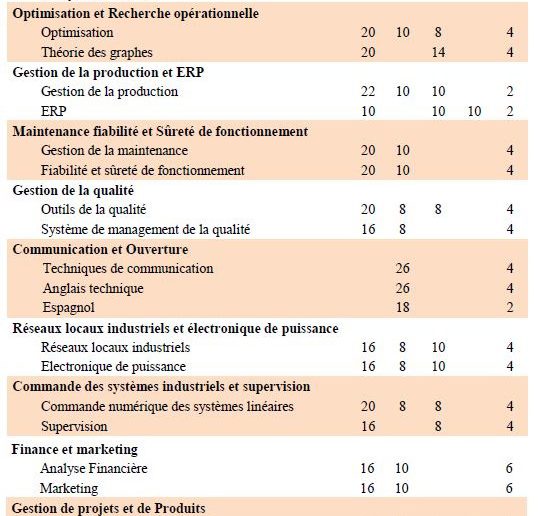 | | | | | | |
|---|---|---|---|---|---|
| **Optimisation et Recherche opérationnelle** | | | | | |
| Optimisation | 20 | 10 | 8 | | 4 |
| Théorie des graphes | 20 | | 14 | | 4 |
| **Gestion de la production et ERP** | | | | | |
| Gestion de la production | 22 | 10 | 10 | | 2 |
| ERP | 10 | | 10 | 10 | 2 |
| **Maintenance fiabilité et Sûreté de fonctionnement** | | | | | |
| Gestion de la maintenance | 20 | 10 | | | 4 |
| Fiabilité et sûreté de fonctionnement | 20 | 10 | | | 4 |
| **Gestion de la qualité** | | | | | |
| Outils de la qualité | 20 | 8 | 8 | | 4 |
| Système de management de la qualité | 16 | 8 | | | 4 |
| **Communication et Ouverture** | | | | | |
| Techniques de communication | | 26 | | | 4 |
| Anglais technique | | 26 | | | 4 |
| Espagnol | | 18 | | | 2 |
| **Réseaux locaux industriels et électronique de puissance** | | | | | |
| Réseaux locaux industriels | 16 | 8 | 10 | | 4 |
| Electronique de puissance | 16 | 8 | 10 | | 4 |
| **Commande des systèmes industriels et supervision** | | | | | |
| Commande numérique des systèmes linéaires | 20 | 8 | 8 | | 4 |
| Supervision | 16 | | 8 | | 4 |
| **Finance et marketing** | | | | | |
| Analyse Financière | 16 | 10 | | | 6 |
| Marketing | 16 | 10 | | | 6 |
| **Gestion de projets et de Produits** | | | | | |